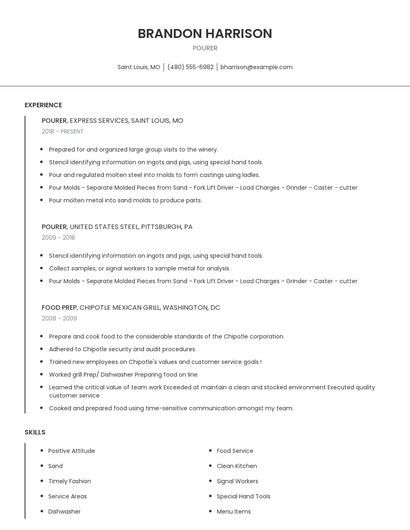 BRANDON HARRISON

POURER

Saint Louis, MO | (480) 555-6982 | bharrison@example.com

EXPERIENCE

POURER, EXPRESS SERVICES, SAINT LOUIS, MO
2018 - PRESENT

- Prepared for and organized large group visits to the winery.
- Stencil identifying information on ingots and pigs, using special hand tools.
- Pour and regulated molten steel into molds to form castings using ladles.
- Pour Molds - Separate Molded Pieces from Sand - Fork Lift Driver - Load Charges - Grinder - Caster - cutter
- Pour molten metal into sand molds to produce parts.

POURER, UNITED STATES STEEL, PITTSBURGH, PA
2009 - 2018

- Stencil identifying information on ingots and pigs, using special hand tools.
- Collect samples, or signal workers to sample metal for analysis.
- Pour Molds - Separate Molded Pieces from Sand - Fork Lift Driver - Load Charges - Grinder - Caster - cutter

FOOD PREP, CHIPOTLE MEXICAN GRILL, WASHINGTON, DC
2008 - 2009

- Prepare and cook food to the considerable standards of the Chipotle corporation.
- Adhered to Chipotle security and audit procedures.
- Trained new employees on Chipotle's values and customer service goals.!
- Worked grill Prep/ Dishwasher Preparing food on line
- Learned the critical value of team work Exceeded at maintain a clean and stocked environment Executed quality customer service
- Cooked and prepared food using time-sensitive communication amongst my team.

SKILLS

- Positive Attitude
- Sand
- Timely Fashion
- Service Areas
- Dishwasher

- Food Service
- Clean Kitchen
- Signal Workers
- Special Hand Tools
- Menu Items